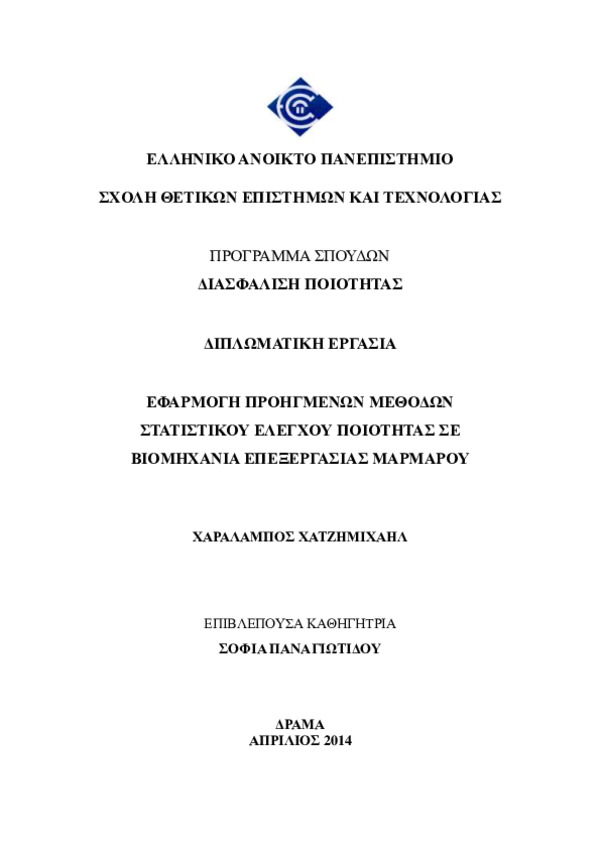 ΕΛΛΗΝΙΚΟ ΑΝΟΙΚΤΟ ΠΑΝΕΠΙΣΤΗΜΙΟ

ΣΧΟΛΗ ΘΕΤΙΚΩΝ ΕΠΙΣΤΗΜΩΝ ΚΑΙ ΤΕΧΝΟΛΟΓΙΑΣ

ΠΡΟΓΡΑΜΜΑ ΣΠΟΥΔΩΝ
ΔΙΑΣΦΑΛΙΣΗ ΠΟΙΟΤΗΤΑΣ

ΔΙΠΛΩΜΑΤΙΚΗ ΕΡΓΑΣΙΑ

ΕΦΑΡΜΟΓΗ ΠΡΟΗΓΜΕΝΩΝ ΜΕΘΟΔΩΝ ΣΤΑΤΙΣΤΙΚΟΥ ΕΛΕΓΧΟΥ ΠΟΙΟΤΗΤΑΣ ΣΕ ΒΙΟΜΗΧΑΝΙΑ ΕΠΕΞΕΡΓΑΣΙΑΣ ΜΑΡΜΑΡΟΥ

ΧΑΡΑΛΑΜΠΟΣ ΧΑΤΖΗΜΙΧΑΗΛ

ΕΠΙΒΛΕΠΟΥΣΑ ΚΑΘΗΓΗΤΡΙΑ
ΣΟΦΙΑ ΠΑΝΑΓΙΩΤΙΔΟΥ

ΔΡΑΜΑ
ΑΠΡΙΛΙΟΣ 2014